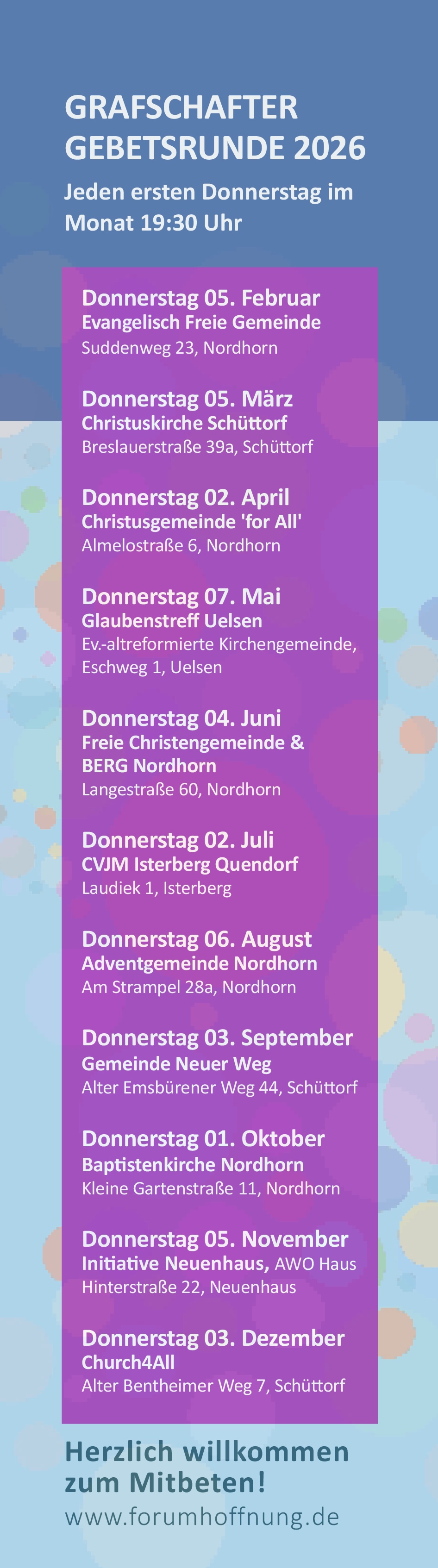 GRAFSCHAFTER GEBETSRUNDE 2026

Jeden ersten Donnerstag im Monat 19:30 Uhr

Donnerstag 05. Februar
Evangelisch Freie Gemeinde
Suddenweg 23, Nordhorn

Donnerstag 05. März
Christuskirche Schüttorf
Breslauerstraße 39a, Schüttorf

Donnerstag 02. April
Christusgemeinde 'for All'
Almelostraße 6, Nordhorn

Donnerstag 07. Mai
Glaubenstreff Uelsen
Ev.-altreformierte Kirchengemeinde, Eschweg 1, Uelsen

Donnerstag 04. Juni
Freie Christengemeinde & BERG Nordhorn
Langestraße 60, Nordhorn

Donnerstag 02. Juli
CVJM Isterberg Quendorf
Laudiek 1, Isterberg

Donnerstag 06. August
Adventgemeinde Nordhorn
Am Strampel 28a, Nordhorn

Donnerstag 03. September
Gemeinde Neuer Weg
Alter Emsbürener Weg 44, Schüttorf

Donnerstag 01. Oktober
Baptistenkirche Nordhorn
Kleine Gartenstraße 11, Nordhorn

Donnerstag 05. November
Initiative Neuenhaus, AWO Haus
Hinterstraße 22, Neuenhaus

Donnerstag 03. Dezember
Church4All
Alter Bentheimer Weg 7, Schüttorf

Herzlich willkommen zum Mitbeten!
www.forumhoffnung.de